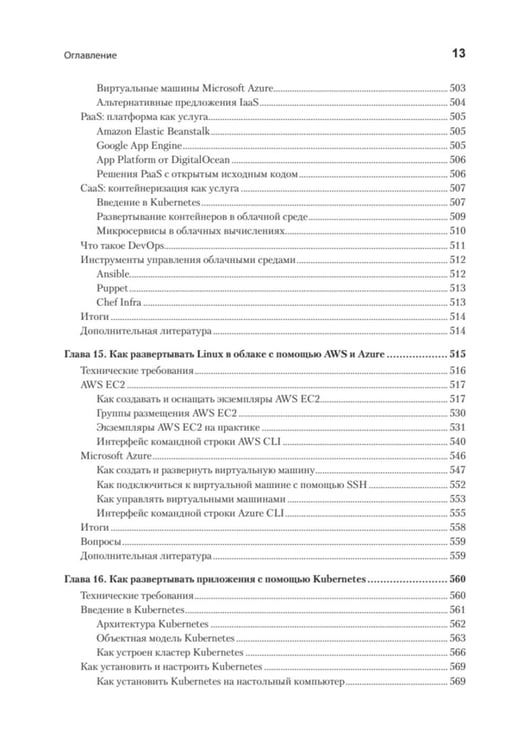 Оглавление 13

Виртуальные машины Microsoft Azure 503
Альтернативные предложения IaaS 504
PaaS: платформа как услуга 505
Amazon Elastic Beanstalk 505
Google App Engine 505
App Platform от DigitalOcean 506
Решения PaaS с открытым исходным кодом 506
CaaS: контейнеризация как услуга 507
Введение в Kubernetes 507
Развертывание контейнеров в облачной среде 509
Микросервисы в облачных вычислениях 510
Что такое DevOps 511
Инструменты управления облачными средами 512
Ansible 512
Puppet 513
Chef Infra 513
Итоги 514
Дополнительная литература 514

Глава 15. Как развертывать Linux в облаке с помощью AWS и Azure 515
Технические требования 516
AWS EC2 517
Как создавать и оснащать экземпляры AWS EC2 517
Группы размещения AWS EC2 530
Экземпляры AWS EC2 на практике 531
Интерфейс командной строки AWS CLI 540
Microsoft Azure 546
Как создать и развернуть виртуальную машину 547
Как подключиться к виртуальной машине с помощью SSH 552
Как управлять виртуальными машинами 553
Интерфейс командной строки Azure CLI 555
Итоги 558
Вопросы 559
Дополнительная литература 559

Глава 16. Как развертывать приложения с помощью Kubernetes 560
Технические требования 560
Введение в Kubernetes 561
Архитектура Kubernetes 562
Объектная модель Kubernetes 563
Как устроен кластер Kubernetes 566
Как установить и настроить Kubernetes 569
Как установить Kubernetes на настольный компьютер 569